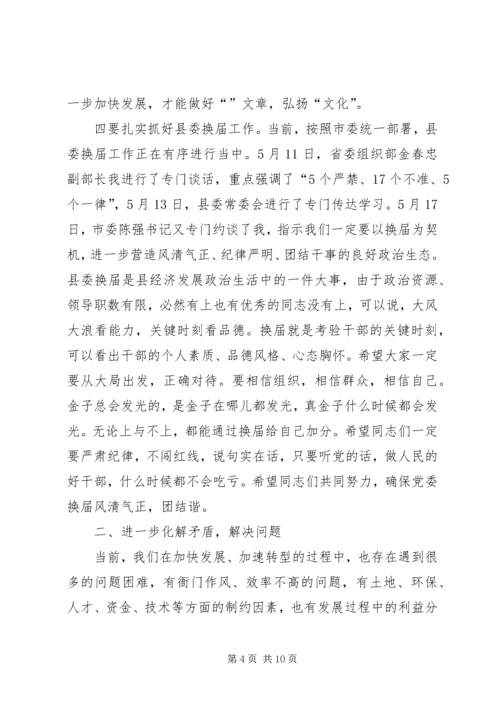 一步加快发展，才能做好“”文章，弘扬“文化”。

四要扎实抓好县委换届工作。当前，按照市委统一部署，县委换届工作正在有序进行当中。5月11日，省委组织部金春忠副部长我进行了专门谈话，重点强调了“5个严禁、17个不准、5个一律”，5月13日，县委常委会进行了专门传达学习。5月17日，市委陈强书记又专门约谈了我，指示我们一定要以换届为契机，进一步营造风清气正、纪律严明、团结干事的良好政治生态。县委换届是县经济发展政治生活中的一件大事，由于政治资源、领导职数有限，必然有上也有优秀的同志没有上，可以说，大风大浪看能力，关键时刻看品德。换届就是考验干部的关键时刻，可以看出干部的个人素质、品德风格、心态胸怀。希望大家一定要从大局出发，正确对待。要相信组织，相信群众，相信自己。金子总会发光的，是金子在哪儿都发光，真金子什么时候都会发光。无论上与不上，都能通过换届给自己加分。希望同志们一定要严肃纪律，不闯红线，说句实在话，只要听党的话，做人民的好干部，什么时候都不会吃亏。希望同志们共同努力，确保党委换届风清气正，团结谐。

二、进一步化解矛盾，解决问题

当前，我们在加快发展、加速转型的过程中，也存在遇到很多的问题困难，有衙门作风、效率不高的问题，有土地、环保、人才、资金、技术等方面的制约因素，也有发展过程中的利益分

第4页 共10页